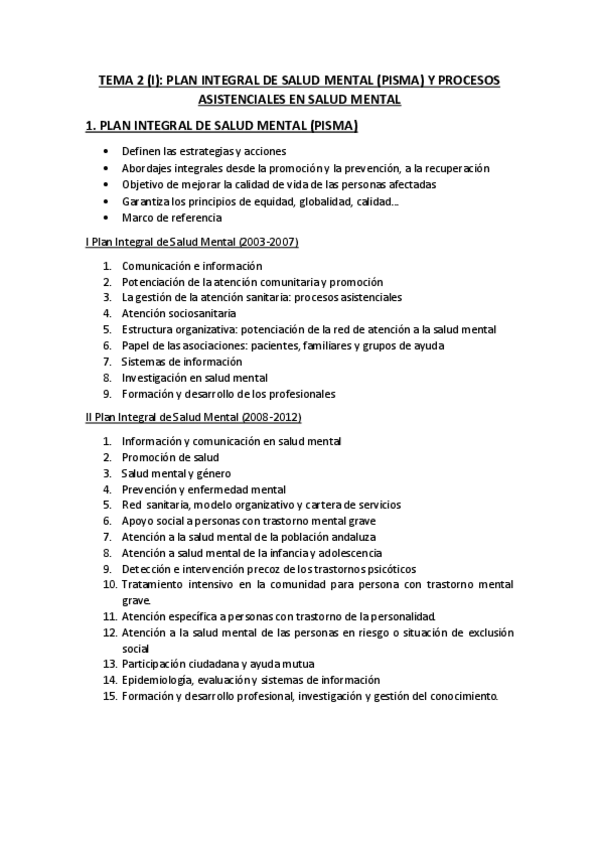 TEMA 2 (I): PLAN INTEGRAL DE SALUD MENTAL (PISMA) Y PROCESOS ASISTENCIALES EN SALUD MENTAL

1. PLAN INTEGRAL DE SALUD MENTAL (PISMA)

• Definen las estrategias y acciones
• Abordajes integrales desde la promoción y la prevención, a la recuperación
• Objetivo de mejorar la calidad de vida de las personas afectadas
• Garantiza los principios de equidad, globalidad, calidad…
• Marco de referencia

I Plan Integral de Salud Mental (2003-2007)

1. Comunicación e información
2. Potenciación de la atención comunitaria y promoción
3. La gestión de la atención sanitaria: procesos asistenciales
4. Atención sociosanitaria
5. Estructura organizativa: potenciación de la red de atención a la salud mental
6. Papel de las asociaciones: pacientes, familiares y grupos de ayuda
7. Sistemas de información
8. Investigación en salud mental
9. Formación y desarrollo de los profesionales

II Plan Integral de Salud Mental (2008-2012)

1. Información y comunicación en salud mental
2. Promoción de salud
3. Salud mental y género
4. Prevención y enfermedad mental
5. Red sanitaria, modelo organizativo y cartera de servicios
6. Apoyo social a personas con trastorno mental grave
7. Atención a la salud mental de la población andaluza
8. Atención a salud mental de la infancia y adolescencia
9. Detección e intervención precoz de los trastornos psicóticos
10. Tratamiento intensivo en la comunidad para persona con trastorno mental grave.
11. Atención específica a personas con trastorno de la personalidad.
12. Atención a la salud mental de las personas en riesgo o situación de exclusión social
13. Participación ciudadana y ayuda mutua
14. Epidemiología, evaluación y sistemas de información
15. Formación y desarrollo profesional, investigación y gestión del conocimiento.